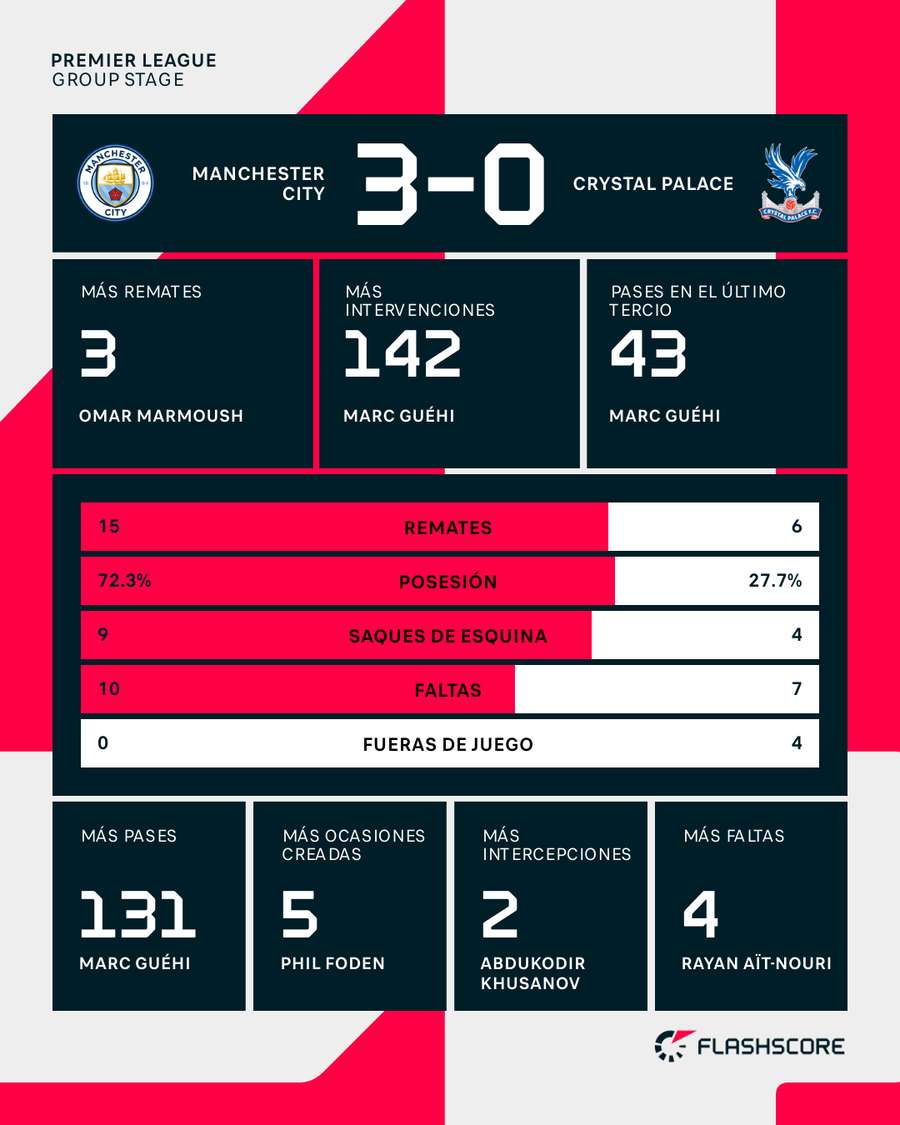 PREMIER LEAGUE
GROUP STAGE

MANCHESTER CITY

MANCHESTER CITY 3-0 CRYSTAL PALACE

CRYSTAL PALACE F.C.

MÁS REMATES
3
OMAR MARMOUSH

MÁS INTERVENCIONES
142
MARC GUÉHI

PASES EN EL ÚLTIMO TERCIO
43
MARC GUÉHI

| 15 | REMATES | 6 |
|---|---|---|
| 72.3% | POSESIÓN | 27.7% |
| 9 | SAQUES DE ESQUINA | 4 |
| 10 | FALTAS | 7 |
| 0 | FUERAS DE JUEGO | 4 |

MÁS PASES
131
MARC GUÉHI

MÁS OCASIONES CREADAS
5
PHIL FODEN

MÁS INTERCEPCIONES
2
ABDUKODIR KHUSANOV

MÁS FALTAS
4
RAYAN AÏT-NOURI

FLASHSCORE